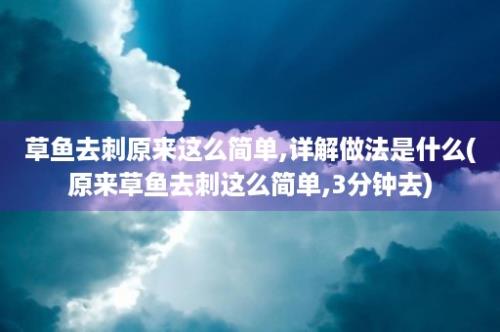 草鱼去刺原来这么简单,详解做法是什么(原来草鱼去刺这么简单,3分钟去)